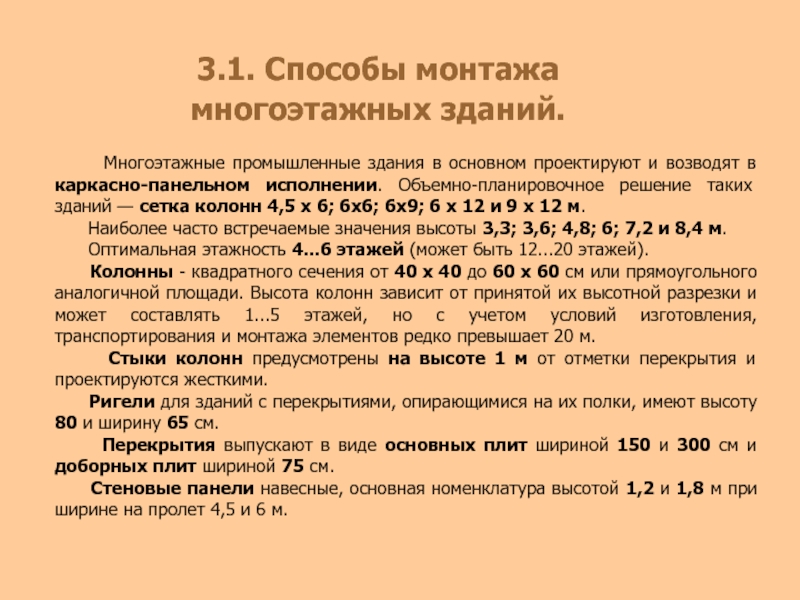 3.1. Способы монтажа многоэтажных зданий.

Многоэтажные промышленные здания в основном проектируют и возводят в каркасно-панельном исполнении. Объемно-планировочное решение таких зданий — сетка колонн 4,5 х 6; 6х6; 6х9; 6 х 12 и 9 х 12 м.

Наиболее часто встречаемые значения высоты 3,3; 3,6; 4,8; 6; 7,2 и 8,4 м.

Оптимальная этажность 4...6 этажей (может быть 12...20 этажей).

Колонны - квадратного сечения от 40 х 40 до 60 х 60 см или прямоугольного аналогичной площади. Высота колонн зависит от принятой их высотной разрезки и может составлять 1...5 этажей, но с учетом условий изготовления, транспортирования и монтажа элементов редко превышает 20 м.

Стыки колонн предусмотрены на высоте 1 м от отметки перекрытия и проектируются жесткими.

Ригели для зданий с перекрытиями, опирающимися на их полки, имеют высоту 80 и ширину 65 см.

Перекрытия выпускают в виде основных плит шириной 150 и 300 см и доборных плит шириной 75 см.

Стеновые панели навесные, основная номенклатура высотой 1,2 и 1,8 м при ширине на пролет 4,5 и 6 м.